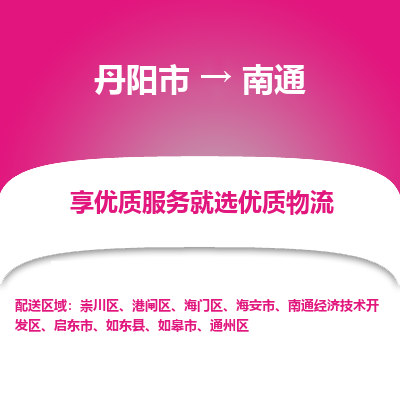 丹阳市 → 南通

享优质服务就选优质物流

配送区域：崇川区、港闸区、海门区、海安市、南通经济技术开发区、启东市、如东县、如皋市、通州区